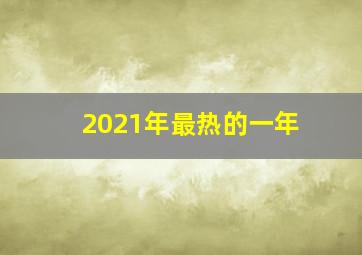 2021年最热的一年